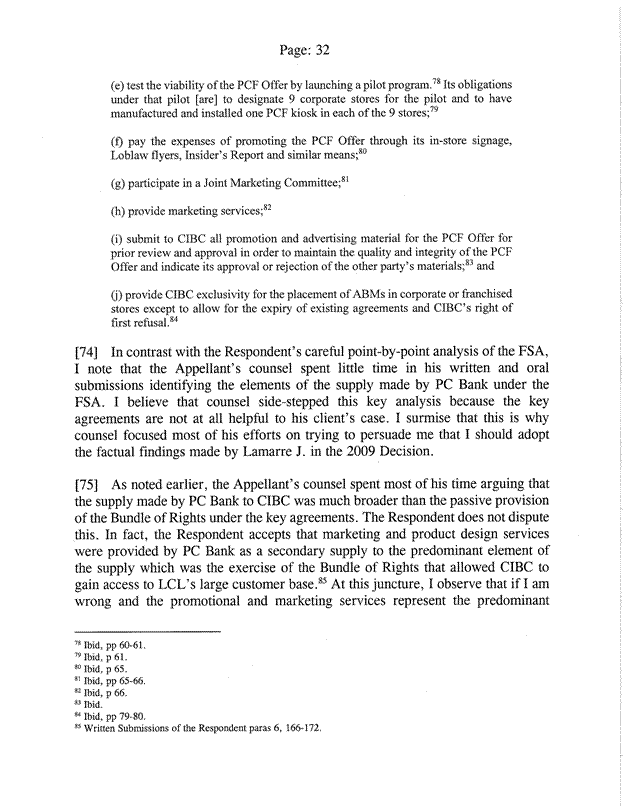 Page: 32

(e) test the viability of the PCF Offer by launching a pilot program.$^{78}$ Its obligations under that pilot [are] to designate 9 corporate stores for the pilot and to have manufactured and installed one PCF kiosk in each of the 9 stores;$^{79}$

(f) pay the expenses of promoting the PCF Offer through its in-store signage, Loblaw flyers, Insider's Report and similar means;$^{80}$

(g) participate in a Joint Marketing Committee;$^{81}$

(h) provide marketing services;$^{82}$

(i) submit to CIBC all promotion and advertising material for the PCF Offer for prior review and approval in order to maintain the quality and integrity of the PCF Offer and indicate its approval or rejection of the other party's materials;$^{83}$ and

(j) provide CIBC exclusivity for the placement of ABMs in corporate or franchised stores except to allow for the expiry of existing agreements and CIBC's right of first refusal.$^{84}$

[74] In contrast with the Respondent's careful point-by-point analysis of the FSA, I note that the Appellant's counsel spent little time in his written and oral submissions identifying the elements of the supply made by PC Bank under the FSA. I believe that counsel side-stepped this key analysis because the key agreements are not at all helpful to his client's case. I surmise that this is why counsel focused most of his efforts on trying to persuade me that I should adopt the factual findings made by Lamarre J. in the 2009 Decision.

[75] As noted earlier, the Appellant's counsel spent most of his time arguing that the supply made by PC Bank to CIBC was much broader than the passive provision of the Bundle of Rights under the key agreements. The Respondent does not dispute this. In fact, the Respondent accepts that marketing and product design services were provided by PC Bank as a secondary supply to the predominant element of the supply which was the exercise of the Bundle of Rights that allowed CIBC to gain access to LCL's large customer base.$^{85}$ At this juncture, I observe that if I am wrong and the promotional and marketing services represent the predominant

$^{78}$ Ibid, pp 60-61.
$^{79}$ Ibid, p 61.
$^{80}$ Ibid, p 65.
$^{81}$ Ibid, pp 65-66.
$^{82}$ Ibid, p 66.
$^{83}$ Ibid.
$^{84}$ Ibid, pp 79-80.
$^{85}$ Written Submissions of the Respondent paras 6, 166-172.